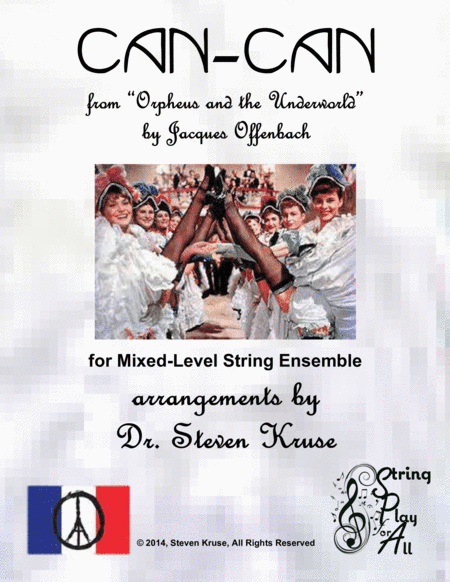 CAN-CAN

from "Orpheus and the Underworld"
by Jacques Offenbach

for Mixed-Level String Ensemble

arrangements by
Dr. Steven Kruse

© 2014, Steven Kruse, All Rights Reserved

String Play for All